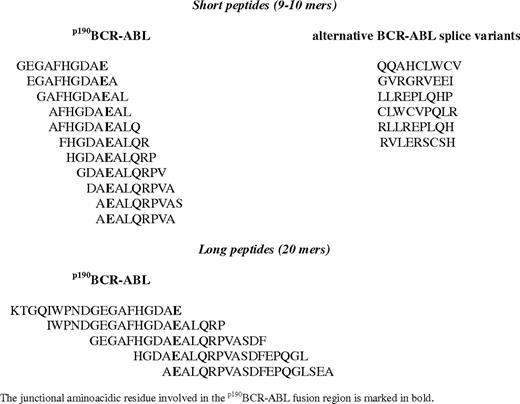 Short peptides (9-10 mers)

$^{p190}$BCR-ABL

GEGAFHGDAE
EGAFHGDAEA
GAFHGDAEAL
AFHGDAEAL
AFHGDAEALQ
FHGDAEALQR
HGDAEALQRP
GDAEALQRPV
DAEALQRPVA
AEALQRPVAS
AEALQRPVA

alternative BCR-ABL splice variants

QQAHCLWCV
GVRGRVEEI
LLREPLQHP
CLWCVPQLR
RLLREPLQH
RVLERSCSH

Long peptides (20 mers)

$^{p190}$BCR-ABL

KTGQIWPNDGEGAFHGDAE
IWPNDGEGAFHGDAEALQRP
GEGAFHGDAEALQRPVASDF
HGDAEALQRPVASDFEPQGL
AEALQRPVASDFEPQGLSEA

The junctional aminoacidic residue involved in the $^{p190}$BCR-ABL fusion region is marked in bold.